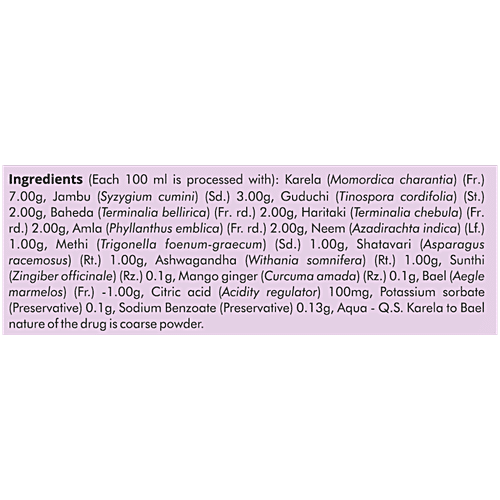 Ingredients (Each 100 ml is processed with): Karela (Momordica charantia) (Fr.) 7.00g, Jambu (Syzygium cumini) (Sd.) 3.00g, Guduchi (Tinospora cordifolia) (St.) 2.00g, Baheda (Terminalia bellirica) (Fr. rd.) 2.00g, Haritaki (Terminalia chebula) (Fr. rd.) 2.00g, Amla (Phyllanthus emblica) (Fr. rd.) 2.00g, Neem (Azadirachta indica) (Lf.) 1.00g, Methi (Trigonella foenum-graecum) (Sd.) 1.00g, Shatavari (Asparagus racemosus) (Rt.) 1.00g, Ashwagandha (Withania somnifera) (Rt.) 1.00g, Sunthi (Zingiber officinale) (Rz.) 0.1g, Mango ginger (Curcuma amada) (Rz.) 0.1g, Bael (Aegle marmelos) (Fr.) -1.00g, Citric acid (Acidity regulator) 100mg, Potassium sorbate (Preservative) 0.1g, Sodium Benzoate (Preservative) 0.13g, Aqua - Q.S. Karela to Bael nature of the drug is coarse powder.